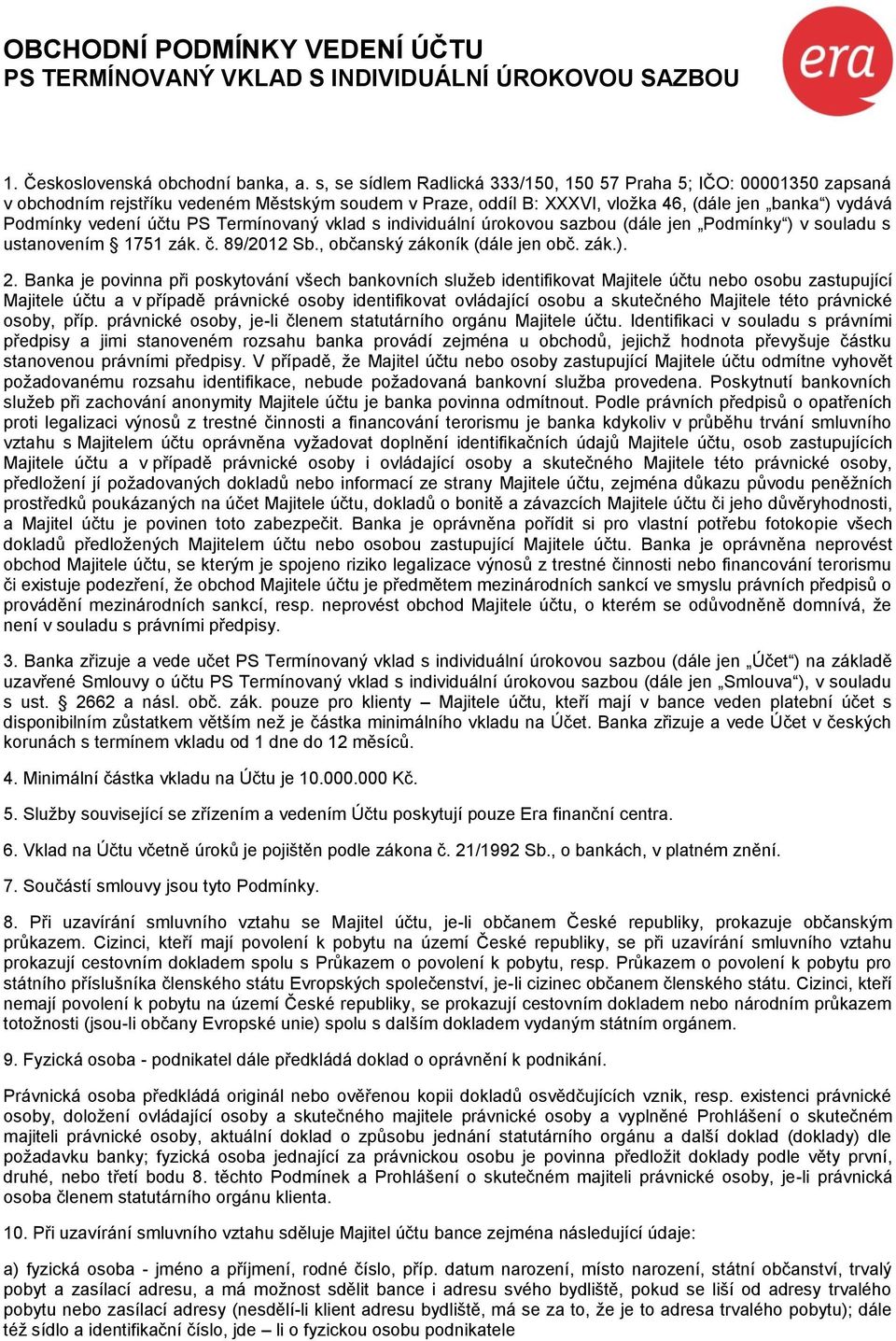 OBCHODNÍ PODMÍNKY VEDENÍ ÚČTU
PS TERMÍNOVANÝ VKLAD S INDIVIDUÁLNÍ ÚROKOVOU SAZBOU

era

1. Československá obchodní banka, a. s, se sídlem Radlická 333/150, 150 57 Praha 5; IČO: 00001350 zapsaná v obchodním rejstříku vedeném Městským soudem v Praze, oddíl B: XXXVI, vložka 46, (dále jen „banka“) vydává Podmínky vedení účtu PS Termínovaný vklad s individuální úrokovou sazbou (dále jen „Podmínky“) v souladu s ustanovením § 1751 zák. č. 89/2012 Sb., občanský zákoník (dále jen obč. zák.).

2. Banka je povinna při poskytování všech bankovních služeb identifikovat Majitele účtu nebo osobu zastupující Majitele účtu a v případě právnické osoby identifikovat ovládající osobu a skutečného Majitele této právnické osoby, příp. právnické osoby, je-li členem statutárního orgánu Majitele účtu. Identifikaci v souladu s právními předpisy a jimi stanoveném rozsahu banka provádí zejména u obchodů, jejichž hodnota převyšuje částku stanovenou právními předpisy. V případě, že Majitel účtu nebo osoby zastupující Majitele účtu odmítne vyhovět požadovanému rozsahu identifikace, nebude požadovaná bankovní služba provedena. Poskytnutí bankovních služeb při zachování anonymity Majitele účtu je banka povinna odmítnout. Podle právních předpisů o opatřeních proti legalizaci výnosů z trestné činnosti a financování terorismu je banka kdykoliv v průběhu trvání smluvního vztahu s Majitelem účtu oprávněna vyžadovat doplnění identifikačních údajů Majitele účtu, osob zastupujících Majitele účtu a v případě právnické osoby i ovládající osoby a skutečného Majitele této právnické osoby, předložení jí požadovaných dokladů nebo informací ze strany Majitele účtu, zejména důkazu původu peněžních prostředků poukázaných na účet Majitele účtu, dokladů o bonitě a závazcích Majitele účtu či jeho důvěryhodnosti, a Majitel účtu je povinen toto zabezpečit. Banka je oprávněna pořídit si pro vlastní potřebu fotokopie všech dokladů předložených Majitelem účtu nebo osobou zastupující Majitele účtu. Banka je oprávněna neprovést obchod Majitele účtu, se kterým je spojeno riziko legalizace výnosů z trestné činnosti nebo financování terorismu či existuje podezření, že obchod Majitele účtu je předmětem mezinárodních sankcí ve smyslu právních předpisů o provádění mezinárodních sankcí, resp. neprovést obchod Majitele účtu, o kterém se odůvodněně domnívá, že není v souladu s právními předpisy.

3. Banka zřizuje a vede učet PS Termínovaný vklad s individuální úrokovou sazbou (dále jen „Účet“) na základě uzavřené Smlouvy o účtu PS Termínovaný vklad s individuální úrokovou sazbou (dále jen „Smlouva“), v souladu s ust. § 2662 a násl. obč. zák. pouze pro klienty – Majitele účtu, kteří mají v bance veden platební účet s disponibilním zůstatkem větším než je částka minimálního vkladu na Účet. Banka zřizuje a vede Účet v českých korunách s termínem vkladu od 1 dne do 12 měsíců.

4. Minimální částka vkladu na Účtu je 10.000.000 Kč.

5. Služby související se zřízením a vedením Účtu poskytují pouze Era finanční centra.

6. Vklad na Účtu včetně úroků je pojištěn podle zákona č. 21/1992 Sb., o bankách, v platném znění.

7. Součástí smlouvy jsou tyto Podmínky.

8. Při uzavírání smluvního vztahu se Majitel účtu, je-li občanem České republiky, prokazuje občanským průkazem. Cizinci, kteří mají povolení k pobytu na území České republiky, se při uzavírání smluvního vztahu prokazují cestovním dokladem spolu s Průkazem o povolení k pobytu, resp. Průkazem o povolení k pobytu pro státního příslušníka členského státu Evropských společenství, je-li cizinec občanem členského státu. Cizinci, kteří nemají povolení k pobytu na území České republiky, se prokazují cestovním dokladem nebo národním průkazem totožnosti (jsou-li občany Evropské unie) spolu s dalším dokladem vydaným státním orgánem.

9. Fyzická osoba - podnikatel dále předkládá doklad o oprávnění k podnikání.

Právnická osoba předkládá originál nebo ověřenou kopii dokladů osvědčujících vznik, resp. existenci právnické osoby, doložení ovládající osoby a skutečného majitele právnické osoby a vyplněné Prohlášení o skutečném majiteli právnické osoby, aktuální doklad o způsobu jednání statutárního orgánu a další doklad (doklady) dle požadavku banky; fyzická osoba jednající za právnickou osobu je povinna předložit doklady podle věty první, druhé, nebo třetí bodu 8. těchto Podmínek a Prohlášení o skutečném majiteli právnické osoby, je-li právnická osoba členem statutárního orgánu klienta.

10. Při uzavírání smluvního vztahu sděluje Majitel účtu bance zejména následující údaje:

a) fyzická osoba - jméno a příjmení, rodné číslo, příp. datum narození, místo narození, státní občanství, trvalý pobyt a zasílací adresu, a má možnost sdělit bance i adresu svého bydliště, pokud se liší od adresy trvalého pobytu nebo zasílací adresy (nesdělí-li klient adresu bydliště, má se za to, že je to adresa trvalého pobytu); dále též sídlo a identifikační číslo, jde – li o fyzickou osobu podnikatele